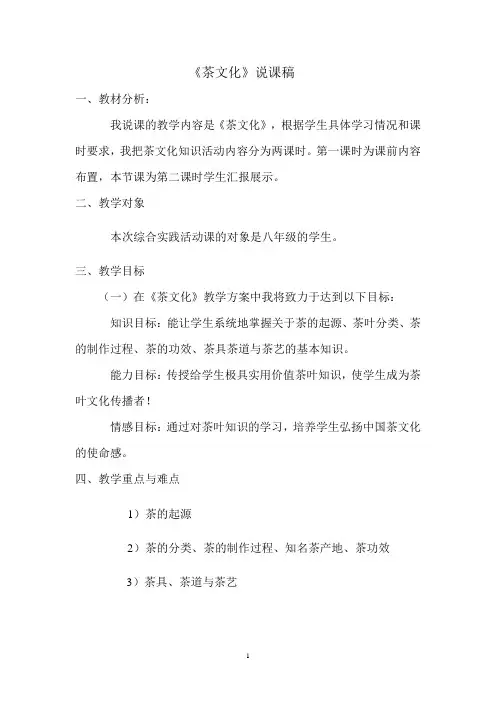 《茶文化》说课稿

一、教材分析：

我说课的教学内容是《茶文化》，根据学生具体学习情况和课时要求，我把茶文化知识活动内容分为两课时。第一课时为课前内容布置，本节课为第二课时学生汇报展示。

二、教学对象

本次综合实践活动课的对象是八年级的学生。

三、教学目标

（一）在《茶文化》教学方案中我将致力于达到以下目标：

知识目标：能让学生系统地掌握关于茶的起源、茶叶分类、茶的制作过程、茶的功效、茶具茶道与茶艺的基本知识。

能力目标：传授给学生极具实用价值茶叶知识，使学生成为茶叶文化传播者！

情感目标：通过对茶叶知识的学习，培养学生弘扬中国茶文化的使命感。

四、教学重点与难点

1）茶的起源

2）茶的分类、茶的制作过程、知名茶产地、茶功效

3）茶具、茶道与茶艺

1